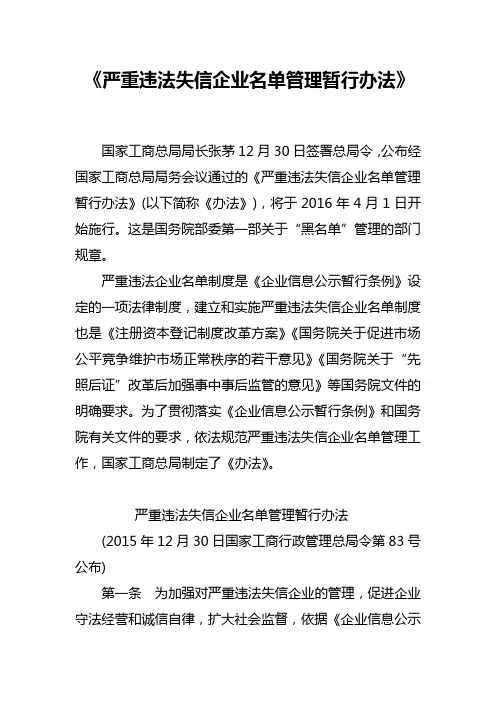 《严重违法失信企业名单管理暂行办法》

国家工商总局局长张茅 12 月 30 日签署总局令，公布经国家工商总局局务会议通过的《严重违法失信企业名单管理暂行办法》(以下简称《办法》)，将于 2016 年 4 月 1 日开始施行。这是国务院部委第一部关于“黑名单”管理的部门规章。

严重违法企业名单制度是《企业信息公示暂行条例》设定的一项法律制度，建立和实施严重违法失信企业名单制度也是《注册资本登记制度改革方案》《国务院关于促进市场公平竞争维护市场正常秩序的若干意见》《国务院关于“先照后证”改革后加强事中事后监管的意见》等国务院文件的明确要求。为了贯彻落实《企业信息公示暂行条例》和国务院有关文件的要求，依法规范严重违法失信企业名单管理工作，国家工商总局制定了《办法》。

严重违法失信企业名单管理暂行办法

(2015 年 12 月 30 日国家工商行政管理总局令第 83 号公布)

第一条　为加强对严重违法失信企业的管理，促进企业守法经营和诚信自律，扩大社会监督，依据《企业信息公示